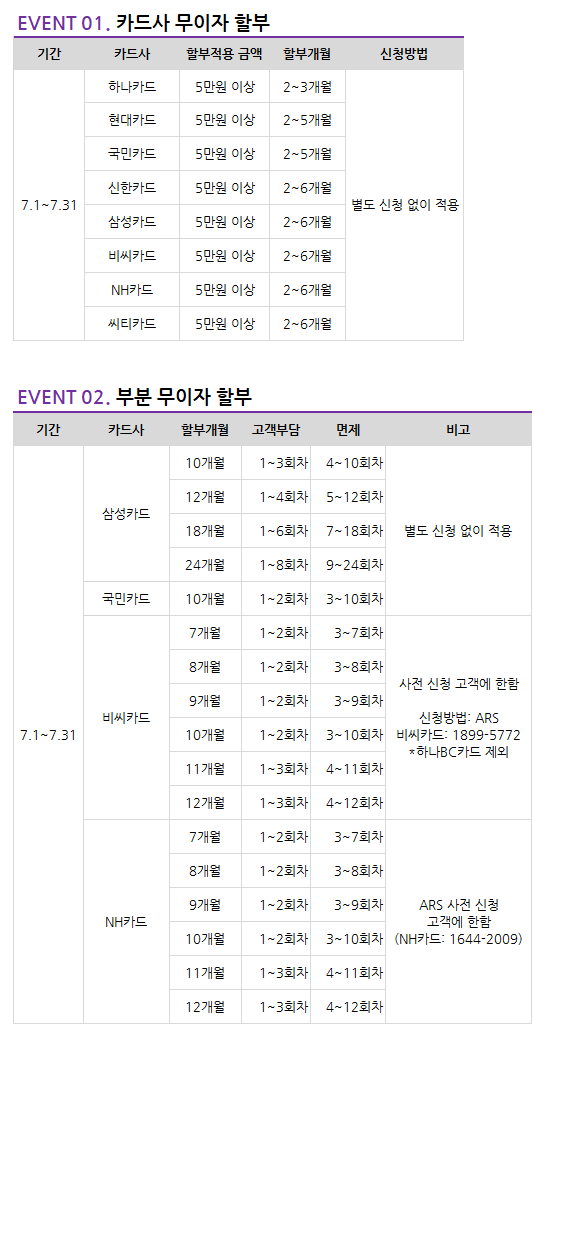 EVENT 01. 카드사 무이자 할부

| 기간 | 카드사 | 할부적용 금액 | 할부개월 | 신청방법 |
|---|---|---|---|---|
| 7.1~7.31 | 하나카드 | 5만원 이상 | 2~3개월 | 별도 신청 없이 적용 |
|  | 현대카드 | 5만원 이상 | 2~5개월 |  |
|  | 국민카드 | 5만원 이상 | 2~5개월 |  |
|  | 신한카드 | 5만원 이상 | 2~6개월 |  |
|  | 삼성카드 | 5만원 이상 | 2~6개월 |  |
|  | 비씨카드 | 5만원 이상 | 2~6개월 |  |
|  | NH카드 | 5만원 이상 | 2~6개월 |  |
|  | 씨티카드 | 5만원 이상 | 2~6개월 |  |

EVENT 02. 부분 무이자 할부

| 기간 | 카드사 | 할부개월 | 고객부담 | 면제 | 비고 |
|---|---|---|---|---|---|
| 7.1~7.31 | 삼성카드 | 10개월 | 1~3회차 | 4~10회차 | 별도 신청 없이 적용 |
|  |  | 12개월 | 1~4회차 | 5~12회차 |  |
|  |  | 18개월 | 1~6회차 | 7~18회차 |  |
|  |  | 24개월 | 1~8회차 | 9~24회차 |  |
|  | 국민카드 | 10개월 | 1~2회차 | 3~10회차 |  |
|  | 비씨카드 | 7개월 | 1~2회차 | 3~7회차 | 사전 신청 고객에 한함 신청방법: ARS 비씨카드: 1899-5772 *하나BC카드 제외 |
|  |  | 8개월 | 1~2회차 | 3~8회차 |  |
|  |  | 9개월 | 1~2회차 | 3~9회차 |  |
|  |  | 10개월 | 1~2회차 | 3~10회차 |  |
|  |  | 11개월 | 1~3회차 | 4~11회차 |  |
|  |  | 12개월 | 1~3회차 | 4~12회차 |  |
|  | NH카드 | 7개월 | 1~2회차 | 3~7회차 | ARS 사전 신청 고객에 한함 (NH카드: 1644-2009) |
|  |  | 8개월 | 1~2회차 | 3~8회차 |  |
|  |  | 9개월 | 1~2회차 | 3~9회차 |  |
|  |  | 10개월 | 1~2회차 | 3~10회차 |  |
|  |  | 11개월 | 1~3회차 | 4~11회차 |  |
|  |  | 12개월 | 1~3회차 | 4~12회차 |  |